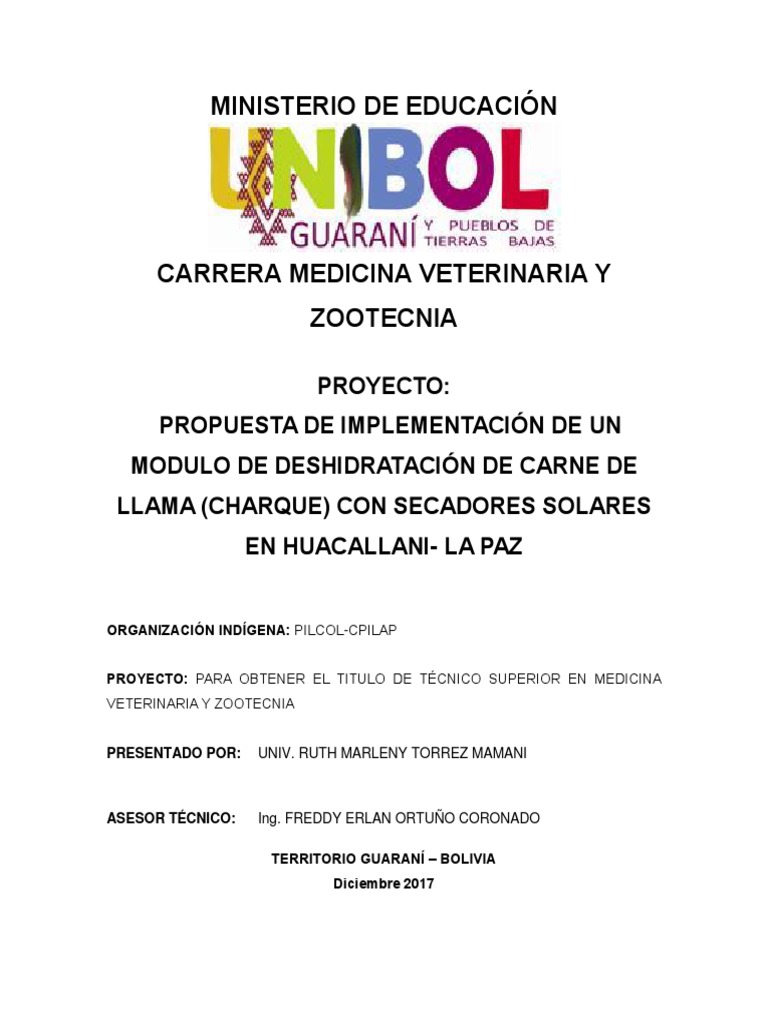 MINISTERIO DE EDUCACIÓN

UNIBOL
GUARANÍ Y PUEBLOS DE TIERRAS BAJAS

CARRERA MEDICINA VETERINARIA Y ZOOTECNIA

PROYECTO:
PROPUESTA DE IMPLEMENTACIÓN DE UN MODULO DE DESHIDRATACIÓN DE CARNE DE LLAMA (CHARQUE) CON SECADORES SOLARES EN HUACALLANI- LA PAZ

ORGANIZACIÓN INDÍGENA: PILCOL-CPILAP

PROYECTO: PARA OBTENER EL TITULO DE TÉCNICO SUPERIOR EN MEDICINA VETERINARIA Y ZOOTECNIA

PRESENTADO POR: UNIV. RUTH MARLENY TORREZ MAMANI

ASESOR TÉCNICO: Ing. FREDDY ERLAN ORTUÑO CORONADO

TERRITORIO GUARANÍ – BOLIVIA
Diciembre 2017